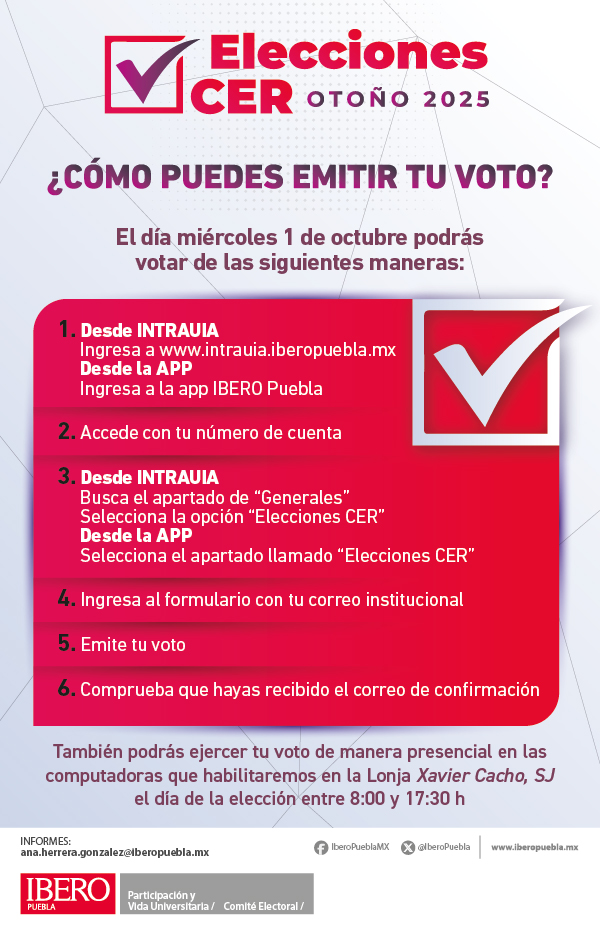 Elecciones
CER OTOÑO 2025

¿CÓMO PUEDES EMITIR TU VOTO?

El día miércoles 1 de octubre podrás votar de las siguientes maneras:

1. Desde INTRAUIA
Ingresa a www.intrauia.iberopuebla.mx
Desde la APP
Ingresa a la app IBERO Puebla

2. Accede con tu número de cuenta

3. Desde INTRAUIA
Busca el apartado de "Generales"
Selecciona la opción "Elecciones CER"
Desde la APP
Selecciona el apartado llamado "Elecciones CER"

4. Ingresa al formulario con tu correo institucional

5. Emite tu voto

6. Comprueba que hayas recibido el correo de confirmación

También podrás ejercer tu voto de manera presencial en las computadoras que habilitaremos en la Lonja Xavier Cacho, SJ el día de la elección entre 8:00 y 17:30 h

INFORMES:
ana.herrera.gonzalez@iberopuebla.mx

IberoPueblaMX @IberoPuebla www.iberopuebla.mx

IBERO
PUEBLA

Participación y
Vida Universitaria / Comité Electoral /